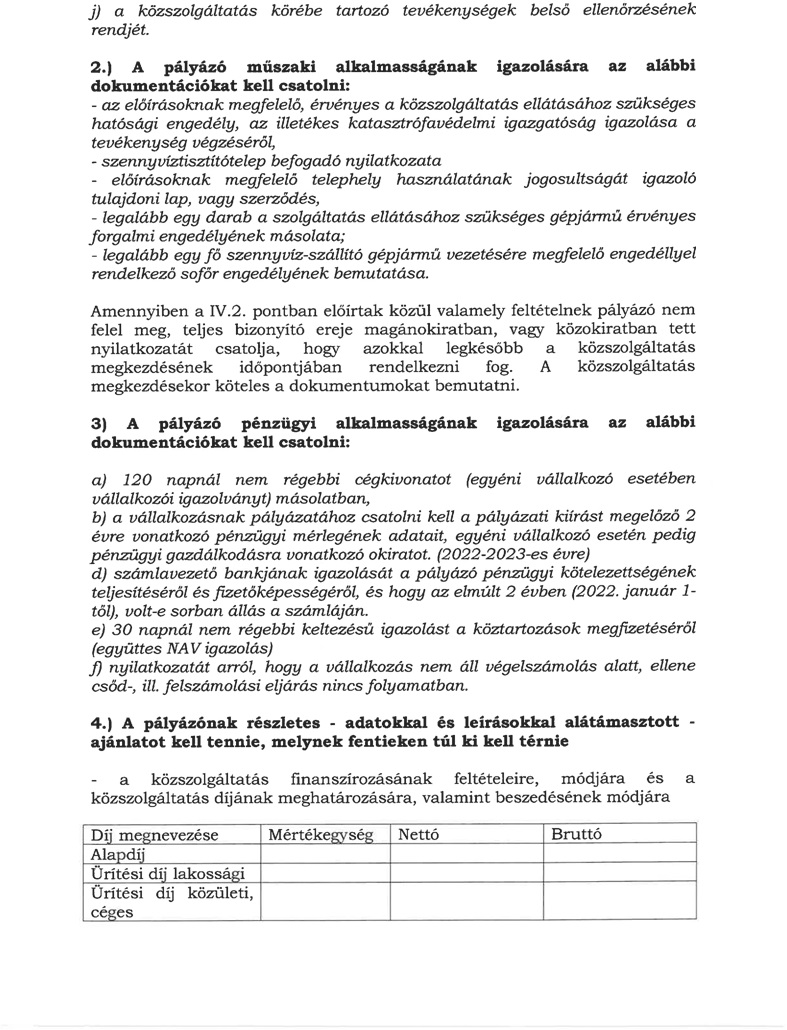 j) a közszolgáltatás körébe tartozó tevékenységek belső ellenőrzésének rendjét.

2.) A pályázó műszaki alkalmasságának igazolására az alábbi dokumentációkat kell csatolni:
- az előírásoknak megfelelő, érvényes a közszolgáltatás ellátásához szükséges hatósági engedély, az illetékes katasztrófavédelmi igazgatóság igazolása a tevékenység végzéséről,
- szennyvíztisztítótelep befogadó nyilatkozata
- előírásoknak megfelelő telephely használatának jogosultságát igazoló tulajdoni lap, vagy szerződés,
- legalább egy darab a szolgáltatás ellátásához szükséges gépjármű érvényes forgalmi engedélyének másolata;
- legalább egy fő szennyvíz-szállító gépjármű vezetésére megfelelő engedéllyel rendelkező sofőr engedélyének bemutatása.

Amennyiben a IV.2. pontban előírtak közül valamely feltételnek pályázó nem felel meg, teljes bizonyító ereje magánokiratban, vagy közokiratban tett nyilatkozatát csatolja, hogy azokkal legkésőbb a közszolgáltatás megkezdésének időpontjában rendelkezni fog. A közszolgáltatás megkezdésekor köteles a dokumentumokat bemutatni.

3) A pályázó pénzügyi alkalmasságának igazolására az alábbi dokumentációkat kell csatolni:

a) 120 napnál nem régebbi cégkivonatot (egyéni vállalkozó esetében vállalkozói igazolványt) másolatban,
b) a vállalkozásnak pályázatához csatolni kell a pályázati kiírást megelőző 2 évre vonatkozó pénzügyi mérlegének adatait, egyéni vállalkozó esetén pedig pénzügyi gazdálkodásra vonatkozó okiratot. (2022-2023-es évre)
d) számlavezető bankjának igazolását a pályázó pénzügyi kötelezettségének teljesítéséről és fizetőképességéről, és hogy az elmúlt 2 évben (2022. január 1-től), volt-e sorban állás a számláján.
e) 30 napnál nem régebbi keltezésű igazolást a köztartozások megfizetéséről (együttes NAV igazolás)
f) nyilatkozatát arról, hogy a vállalkozás nem áll végelszámolás alatt, ellene csőd-, ill. felszámolási eljárás nincs folyamatban.

4.) A pályázónak részletes - adatokkal és leírásokkal alátámasztott - ajánlatot kell tennie, melynek fentieken túl ki kell térnie

- a közszolgáltatás finanszírozásának feltételeire, módjára és a közszolgáltatás díjának meghatározására, valamint beszedésének módjára

| Díj megnevezése | Mértékegység | Nettó | Bruttó |
|---|---|---|---|
| Alapdíj | | | |
| Ürítési díj lakossági | | | |
| Ürítési díj közületi, céges | | | |